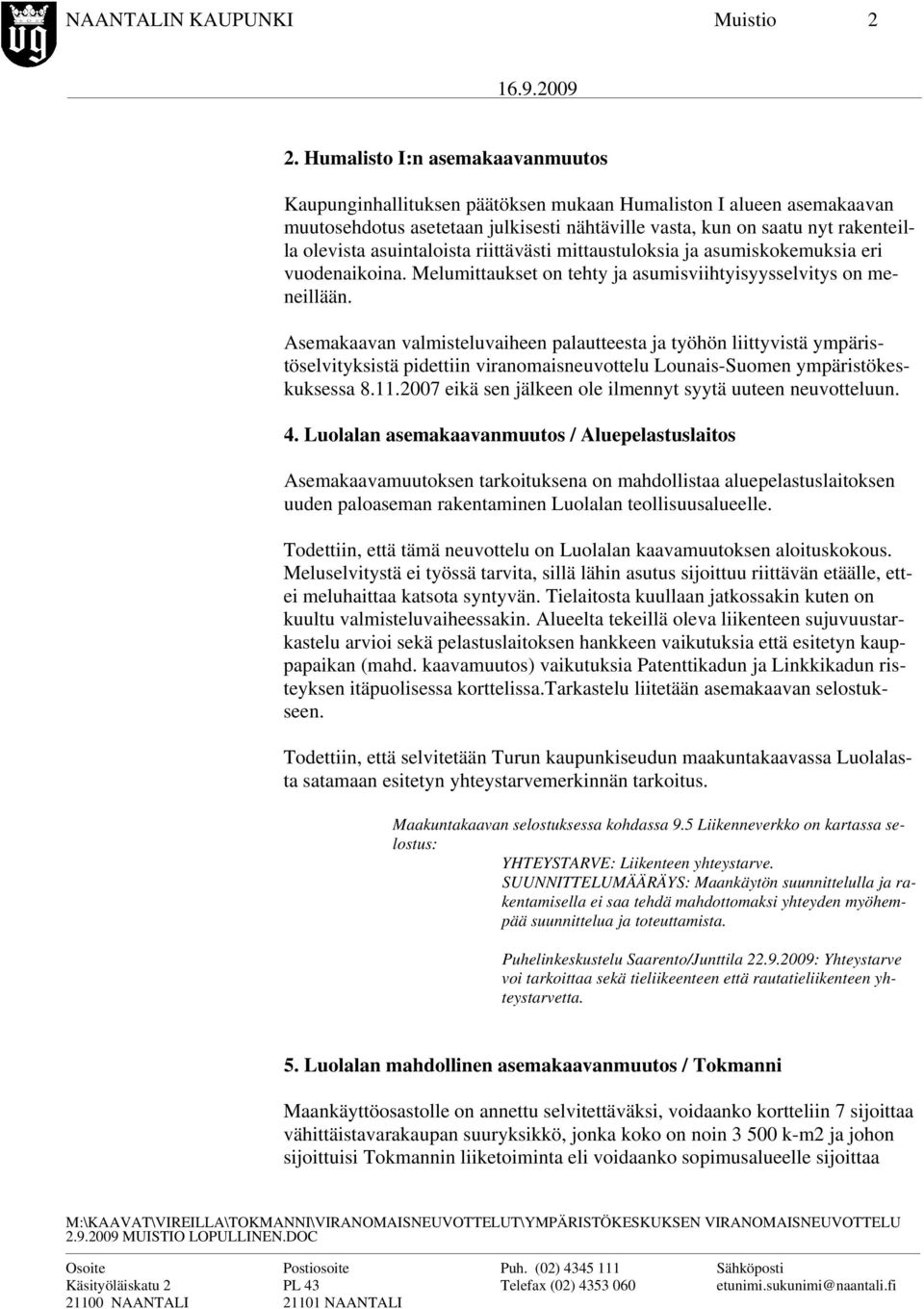 NAANTALIN KAUPUNKI Muistio 2

16.9.2009

2. Humalisto I:n asemakaavanmuutos

Kaupunginhallituksen päätöksen mukaan Humaliston I alueen asemakaavan muutosehdotus asetetaan julkisesti nähtäville vasta, kun on saatu nyt rakenteilla olevista asuintaloista riittävästi mittaustuloksia ja asumiskokemuksia eri vuodenaikoina. Melumittaukset on tehty ja asumisviihtyisyysselvitys on meneillään.

Asemakaavan valmisteluvaiheen palautteesta ja työhön liittyvistä ympäristöselvityksistä pidettiin viranomaisneuvottelu Lounais-Suomen ympäristökeskuksessa 8.11.2007 eikä sen jälkeen ole ilmennyt syytä uuteen neuvotteluun.

4. Luolalan asemakaavanmuutos / Aluepelastuslaitos

Asemakaavamuutoksen tarkoituksena on mahdollistaa aluepelastuslaitoksen uuden paloaseman rakentaminen Luolalan teollisuusalueelle.

Todettiin, että tämä neuvottelu on Luolalan kaavamuutoksen aloituskokous. Meluselvitystä ei työssä tarvita, sillä lähin asutus sijoittuu riittävän etäälle, ettei meluhaittaa katsota syntyvän. Tielaitosta kuullaan jatkossakin kuten on kuultu valmisteluvaiheessakin. Alueelta tekeillä oleva liikenteen sujuvuustarkastelu arvioi sekä pelastuslaitoksen hankkeen vaikutuksia että esitetyn kauppapaikan (mahd. kaavamuutos) vaikutuksia Patenttikadun ja Linkkikadun risteyksen itäpuolisessa korttelissa.Tarkastelu liitetään asemakaavan selostukseen.

Todettiin, että selvitetään Turun kaupunkiseudun maakuntakaavassa Luolalasta satamaan esitetyn yhteystarvemerkinnän tarkoitus.

Maakuntakaavan selostuksessa kohdassa 9.5 Liikenneverkko on kartassa selostus:

YHTEYSTARVE: Liikenteen yhteystarve.
SUUNNITTELUMÄÄRÄYS: Maankäytön suunnittelulla ja rakentamisella ei saa tehdä mahdottomaksi yhteyden myöhempää suunnittelua ja toteuttamista.

Puhelinkeskustelu Saarento/Junttila 22.9.2009: Yhteystarve voi tarkoittaa sekä tieliikenteen että rautatieliikenteen yhteystarvetta.

5. Luolalan mahdollinen asemakaavanmuutos / Tokmanni

Maankäyttöosastolle on annettu selvitettäväksi, voidaanko kortteliin 7 sijoittaa vähittäistavarakaupan suuryksikkö, jonka koko on noin 3 500 k-m2 ja johon sijoittuisi Tokmannin liiketoiminta eli voidaanko sopimusalueelle sijoittaa

M:\KAAVAT\VIREILLA\TOKMANNI\VIRANOMAISNEUVOTTELUT\YMPÄRISTÖKESKUKSEN VIRANOMAISNEUVOTTELU 2.9.2009 MUISTIO LOPULLINEN.DOC

Osoite
Käsityöläiskatu 2
21100 NAANTALI

Postiosoite
PL 43
21101 NAANTALI

Puh. (02) 4345 111
Telefax (02) 4353 060

Sähköposti
etunimi.sukunimi@naantali.fi